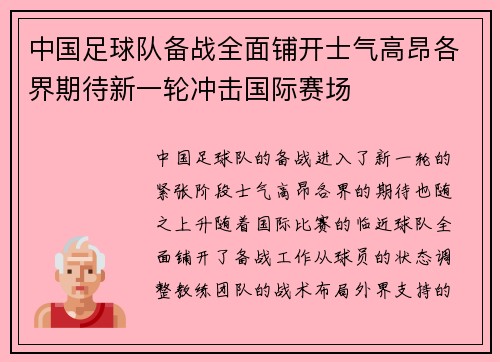 中国足球队备战全面铺开士气高昂各界期待新一轮冲击国际赛场

中国足球队的备战进入了新一轮的紧张阶段士气高昂各界的期待也随之上升随着国际比赛的临近球队全面铺开了备战工作从球员的状态调整教练团队的战术布局外界支持的